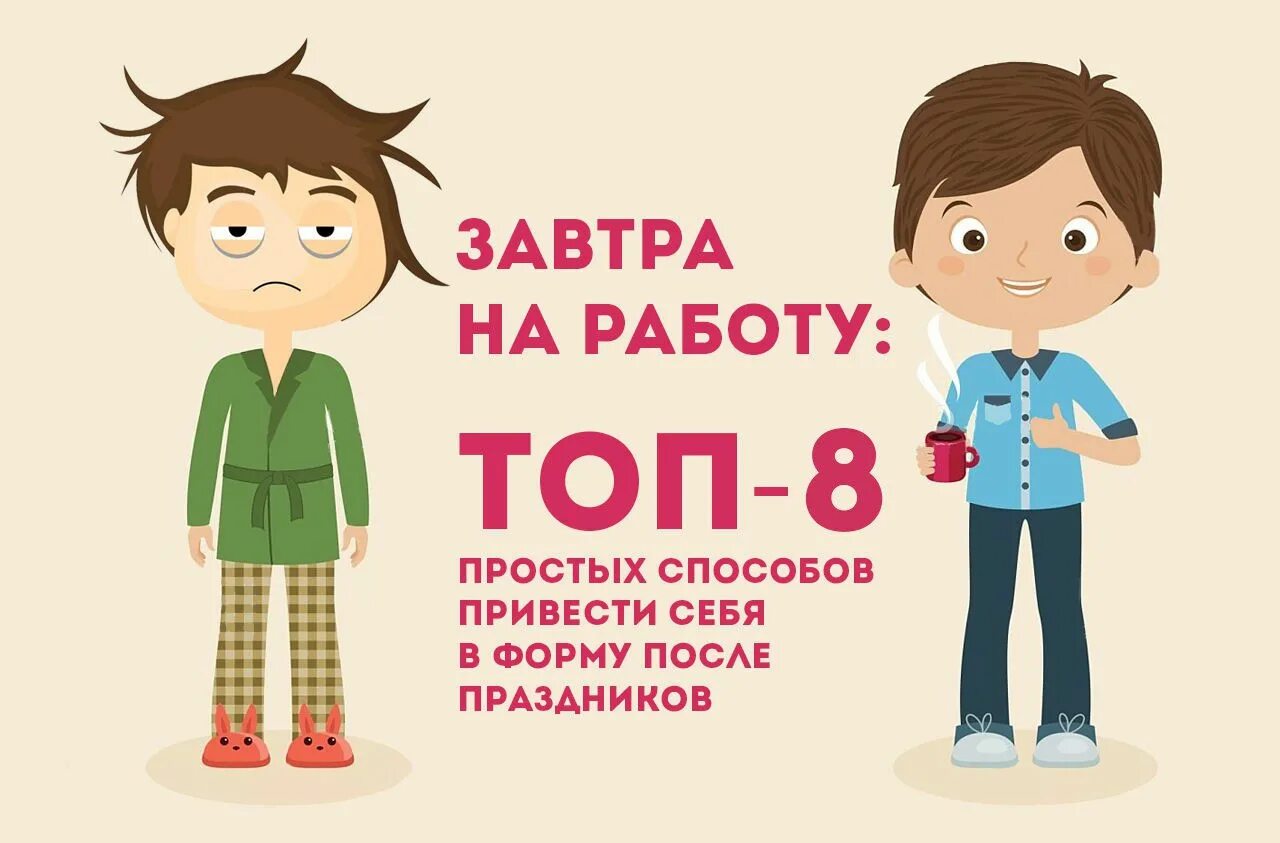 ЗАВТРА НА РАБОТУ:

ТОП-8

ПРОСТЫХ СПОСОБОВ ПРИВЕСТИ СЕБЯ В ФОРМУ ПОСЛЕ ПРАЗДНИКОВ